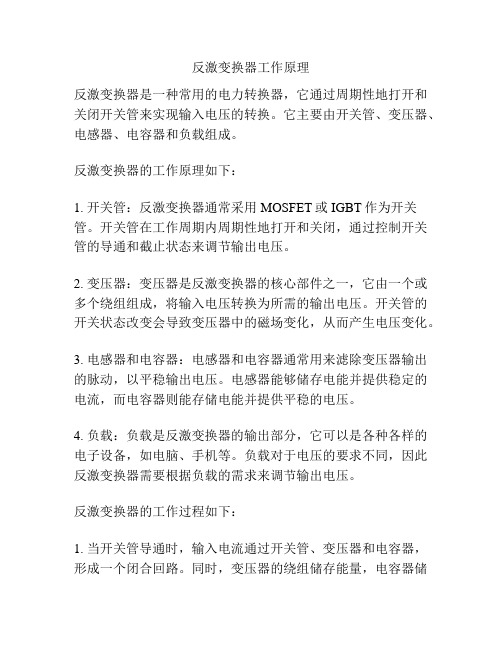 反激变换器工作原理

反激变换器是一种常用的电力转换器，它通过周期性地打开和关闭开关管来实现输入电压的转换。它主要由开关管、变压器、电感器、电容器和负载组成。

反激变换器的工作原理如下：

1. 开关管：反激变换器通常采用 MOSFET 或 IGBT 作为开关管。开关管在工作周期内周期性地打开和关闭，通过控制开关管的导通和截止状态来调节输出电压。

2. 变压器：变压器是反激变换器的核心部件之一，它由一个或多个绕组组成，将输入电压转换为所需的输出电压。开关管的开关状态改变会导致变压器中的磁场变化，从而产生电压变化。

3. 电感器和电容器：电感器和电容器通常用来滤除变压器输出的脉动，以平稳输出电压。电感器能够储存电能并提供稳定的电流，而电容器则能存储电能并提供平稳的电压。

4. 负载：负载是反激变换器的输出部分，它可以是各种各样的电子设备，如电脑、手机等。负载对于电压的要求不同，因此反激变换器需要根据负载的需求来调节输出电压。

反激变换器的工作过程如下：

1. 当开关管导通时，输入电流通过开关管、变压器和电容器，形成一个闭合回路。同时，变压器的绕组储存能量，电容器储